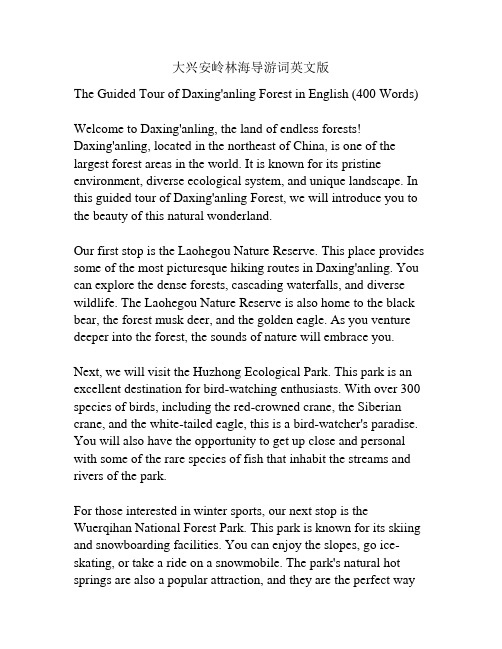 大兴安岭林海导游词英文版

The Guided Tour of Daxing'anling Forest in English (400 Words)

Welcome to Daxing'anling, the land of endless forests! Daxing'anling, located in the northeast of China, is one of the largest forest areas in the world. It is known for its pristine environment, diverse ecological system, and unique landscape. In this guided tour of Daxing'anling Forest, we will introduce you to the beauty of this natural wonderland.

Our first stop is the Laohegou Nature Reserve. This place provides some of the most picturesque hiking routes in Daxing'anling. You can explore the dense forests, cascading waterfalls, and diverse wildlife. The Laohegou Nature Reserve is also home to the black bear, the forest musk deer, and the golden eagle. As you venture deeper into the forest, the sounds of nature will embrace you.

Next, we will visit the Huzhong Ecological Park. This park is an excellent destination for bird-watching enthusiasts. With over 300 species of birds, including the red-crowned crane, the Siberian crane, and the white-tailed eagle, this is a bird-watcher's paradise. You will also have the opportunity to get up close and personal with some of the rare species of fish that inhabit the streams and rivers of the park.

For those interested in winter sports, our next stop is the Wuerqihan National Forest Park. This park is known for its skiing and snowboarding facilities. You can enjoy the slopes, go ice-skating, or take a ride on a snowmobile. The park's natural hot springs are also a popular attraction, and they are the perfect way